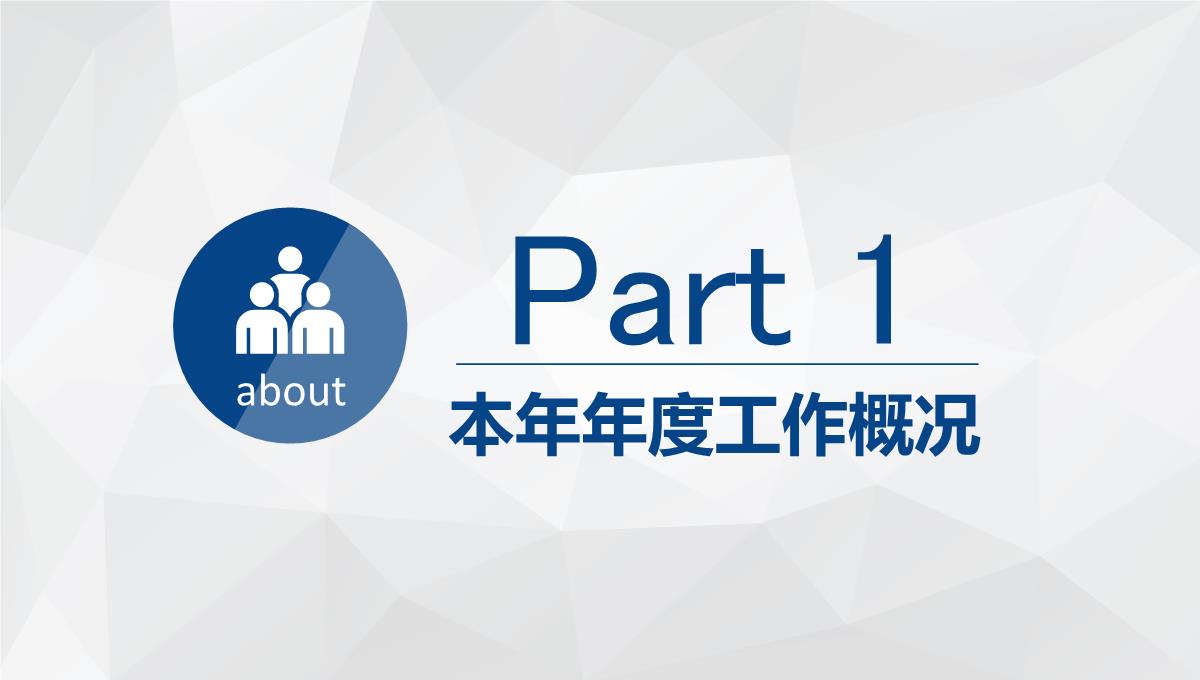 about

Part 1

本年年度工作概况